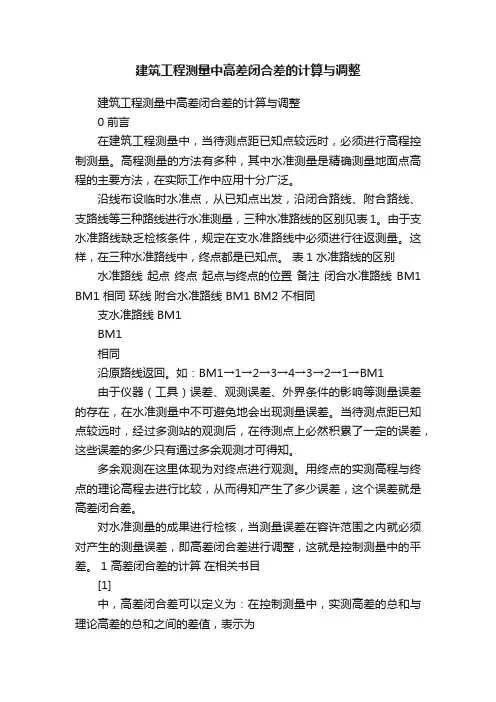 建筑工程测量中高差闭合差的计算与调整

建筑工程测量中高差闭合差的计算与调整

0 前言

在建筑工程测量中，当待测点距已知点较远时，必须进行高程控制测量。高程测量的方法有多种，其中水准测量是精确测量地面点高程的主要方法，在实际工作中应用十分广泛。

沿线布设临时水准点，从已知点出发，沿闭合路线、附合路线、支路线等三种路线进行水准测量，三种水准路线的区别见表 1。由于支水准路线缺乏检核条件，规定在支水准路线中必须进行往返测量。这样，在三种水准路线中，终点都是已知点。 表 1 水准路线的区别

水准路线 起点 终点 起点与终点的位置 备注 闭合水准路线 BM1 BM1 相同 环线 附合水准路线 BM1 BM2 不相同

支水准路线 BM1

BM1

相同

沿原路线返回。如：BM1→1→2→3→4→3→2→1→BM1

由于仪器（工具）误差、观测误差、外界条件的影响等测量误差的存在，在水准测量中不可避免地会出现测量误差。当待测点距已知点较远时，经过多测站的观测后，在待测点上必然积累了一定的误差，这些误差的多少只有通过多余观测才可得知。

多余观测在这里体现为对终点进行观测。用终点的实测高程与终点的理论高程去进行比较，从而得知产生了多少误差，这个误差就是高差闭合差。

对水准测量的成果进行检核，当测量误差在容许范围之内就必须对产生的测量误差，即高差闭合差进行调整，这就是控制测量中的平差。 1 高差闭合差的计算 在相关书目

[1]

中，高差闭合差可以定义为：在控制测量中，实测高差的总和与理论高差的总和之间的差值，表示为